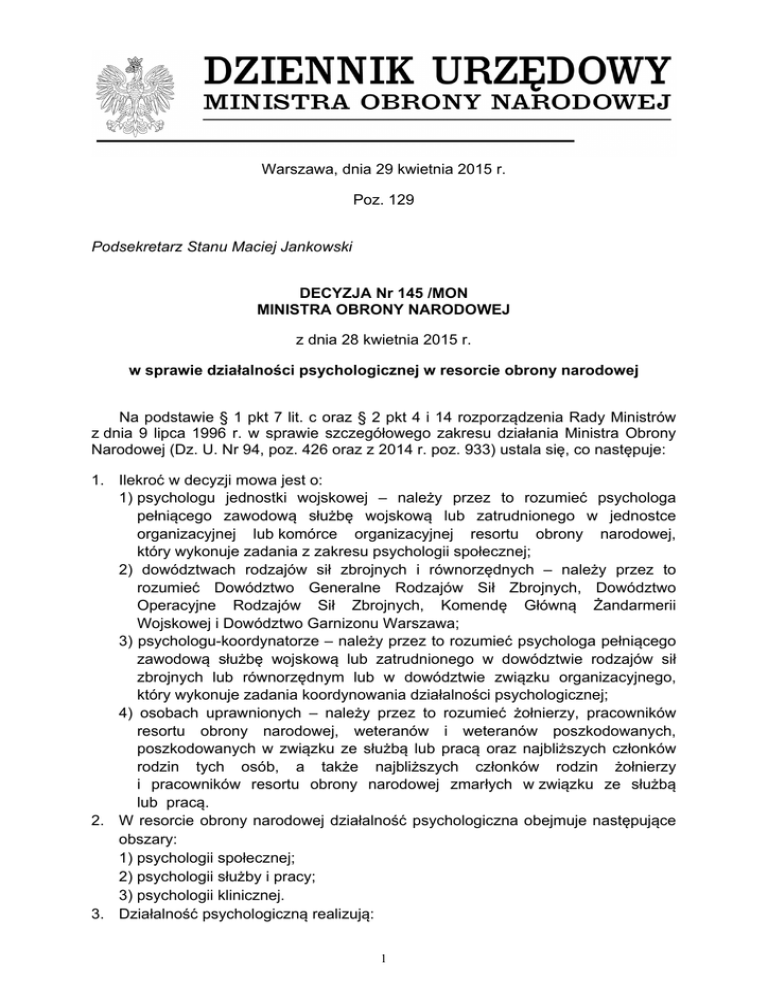 DZIENNIK URZĘDOWY
MINISTRA OBRONY NARODOWEJ

Warszawa, dnia 29 kwietnia 2015 r.

Poz. 129

Podsekretarz Stanu Maciej Jankowski

DECYZJA Nr 145 /MON
MINISTRA OBRONY NARODOWEJ

z dnia 28 kwietnia 2015 r.

w sprawie działalności psychologicznej w resorcie obrony narodowej

Na podstawie § 1 pkt 7 lit. c oraz § 2 pkt 4 i 14 rozporządzenia Rady Ministrów z dnia 9 lipca 1996 r. w sprawie szczegółowego zakresu działania Ministra Obrony Narodowej (Dz. U. Nr 94, poz. 426 oraz z 2014 r. poz. 933) ustala się, co następuje:

1. Ilekroć w decyzji mowa jest o:
1) psychologu jednostki wojskowej – należy przez to rozumieć psychologa pełniącego zawodową służbę wojskową lub zatrudnionego w jednostce organizacyjnej lub komórce organizacyjnej resortu obrony narodowej, który wykonuje zadania z zakresu psychologii społecznej;
2) dowództwach rodzajów sił zbrojnych i równorzędnych – należy przez to rozumieć Dowództwo Generalne Rodzajów Sił Zbrojnych, Dowództwo Operacyjne Rodzajów Sił Zbrojnych, Komendę Główną Żandarmerii Wojskowej i Dowództwo Garnizonu Warszawa;
3) psychologu-koordynatorze – należy przez to rozumieć psychologa pełniącego zawodową służbę wojskową lub zatrudnionego w dowództwie rodzajów sił zbrojnych lub równorzędnym lub w dowództwie związku organizacyjnego, który wykonuje zadania koordynowania działalności psychologicznej;
4) osobach uprawnionych – należy przez to rozumieć żołnierzy, pracowników resortu obrony narodowej, weteranów i weteranów poszkodowanych, poszkodowanych w związku ze służbą lub pracą oraz najbliższych członków rodzin tych osób, a także najbliższych członków rodzin żołnierzy i pracowników resortu obrony narodowej zmarłych w związku ze służbą lub pracą.
2. W resorcie obrony narodowej działalność psychologiczna obejmuje następujące obszary:
1) psychologii społecznej;
2) psychologii służby i pracy;
3) psychologii klinicznej.
3. Działalność psychologiczną realizują:

1